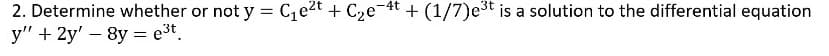 2. Determine whether or not $y = C_1e^{2t} + C_2e^{-4t} + (1/7)e^{3t}$ is a solution to the differential equation $y'' + 2y' - 8y = e^{3t}$.